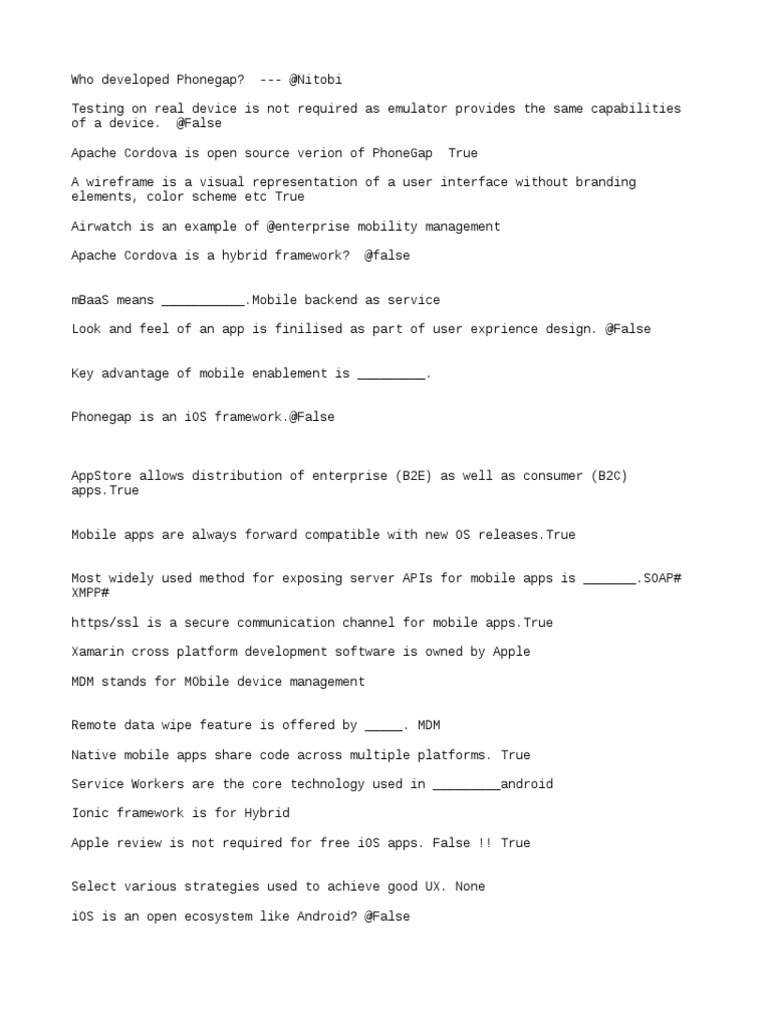 Who developed Phonegap?  --- @Nitobi

Testing on real device is not required as emulator provides the same capabilities of a device.  @False

Apache Cordova is open source verion of PhoneGap  True

A wireframe is a visual representation of a user interface without branding elements, color scheme etc True

Airwatch is an example of @enterprise mobility management

Apache Cordova is a hybrid framework?  @false

mBaaS means ___________.Mobile backend as service

Look and feel of an app is finilised as part of user exprience design. @False

Key advantage of mobile enablement is _________.

Phonegap is an iOS framework.@False

AppStore allows distribution of enterprise (B2E) as well as consumer (B2C) apps.True

Mobile apps are always forward compatible with new OS releases.True

Most widely used method for exposing server APIs for mobile apps is _______.SOAP# XMPP#

https/ssl is a secure communication channel for mobile apps.True

Xamarin cross platform development software is owned by Apple

MDM stands for MObile device management

Remote data wipe feature is offered by _____. MDM

Native mobile apps share code across multiple platforms. True

Service Workers are the core technology used in _________android

Ionic framework is for Hybrid

Apple review is not required for free iOS apps. False !! True

Select various strategies used to achieve good UX. None

iOS is an open ecosystem like Android? @False